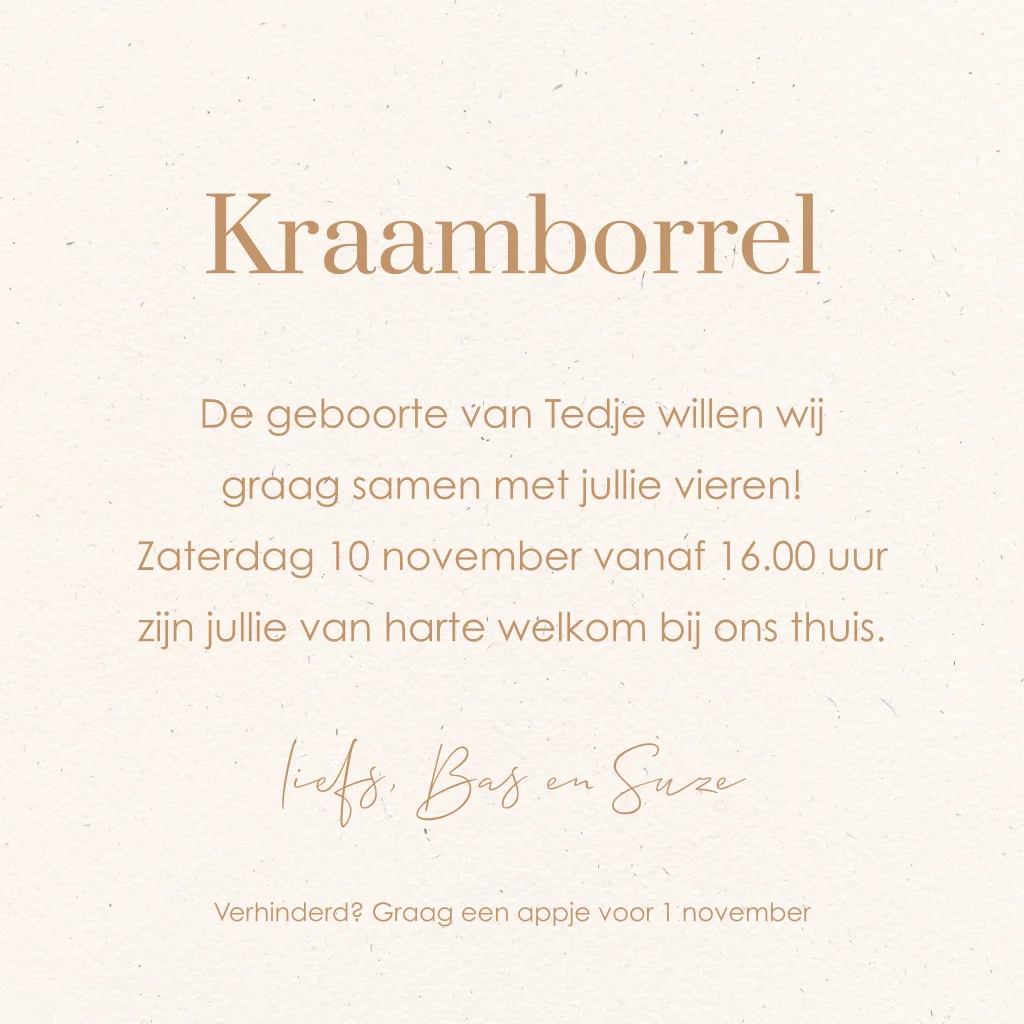 Kraamborrel

De geboorte van Tedje willen wij graag samen met jullie vieren! Zaterdag 10 november vanaf 16.00 uur zijn jullie van harte welkom bij ons thuis.

liefs, Bas en Suze

Verhinderd? Graag een appje voor 1 november